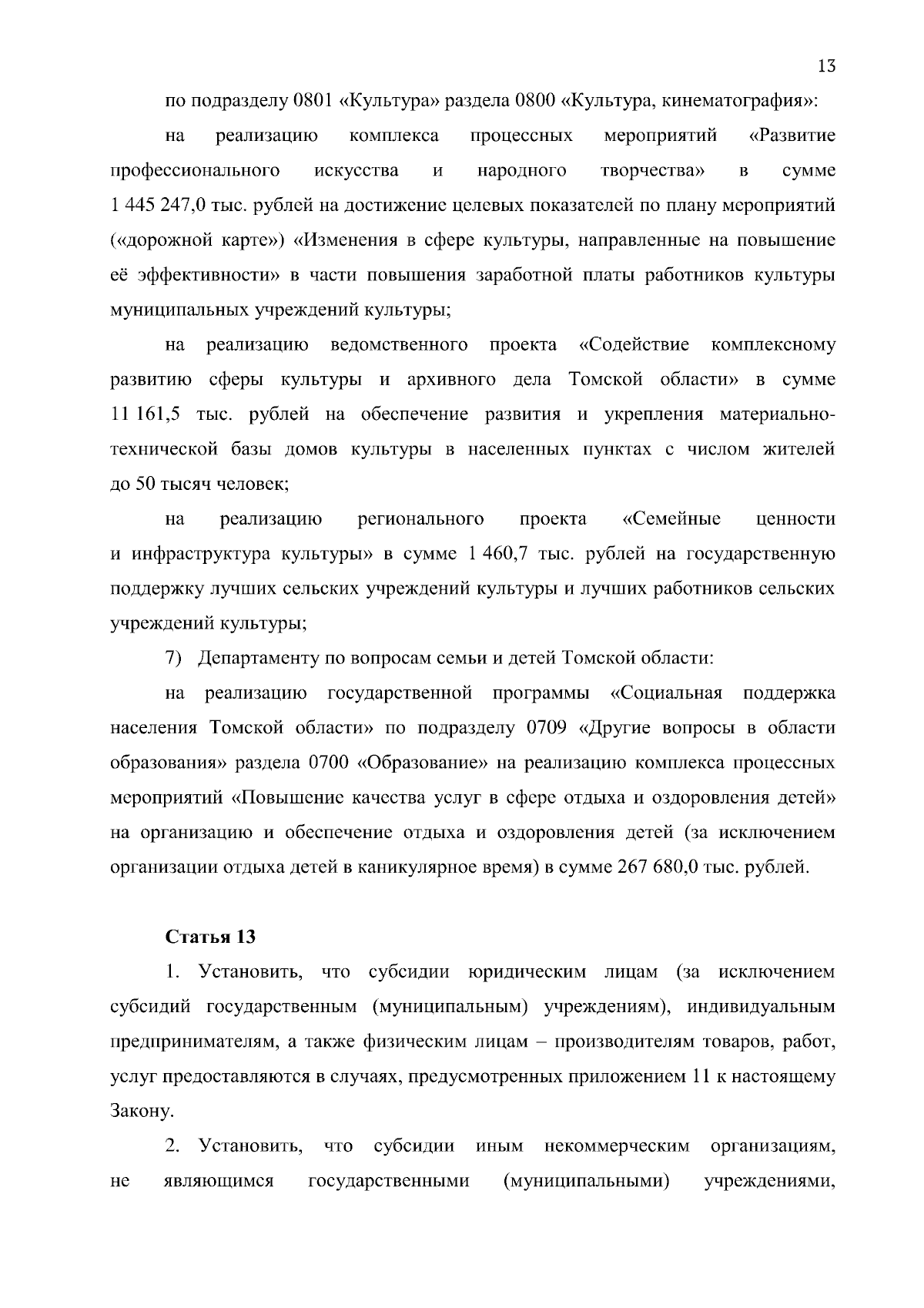 13

по подразделу 0801 «Культура» раздела 0800 «Культура, кинематография»:

на реализацию комплекса процессных мероприятий «Развитие профессионального искусства и народного творчества» в сумме 1 445 247,0 тыс. рублей на достижение целевых показателей по плану мероприятий («дорожной карте») «Изменения в сфере культуры, направленные на повышение её эффективности» в части повышения заработной платы работников культуры муниципальных учреждений культуры;

на реализацию ведомственного проекта «Содействие комплексному развитию сферы культуры и архивного дела Томской области» в сумме 11 161,5 тыс. рублей на обеспечение развития и укрепления материально-технической базы домов культуры в населенных пунктах с числом жителей до 50 тысяч человек;

на реализацию регионального проекта «Семейные ценности и инфраструктура культуры» в сумме 1 460,7 тыс. рублей на государственную поддержку лучших сельских учреждений культуры и лучших работников сельских учреждений культуры;

7) Департаменту по вопросам семьи и детей Томской области:

на реализацию государственной программы «Социальная поддержка населения Томской области» по подразделу 0709 «Другие вопросы в области образования» раздела 0700 «Образование» на реализацию комплекса процессных мероприятий «Повышение качества услуг в сфере отдыха и оздоровления детей» на организацию и обеспечение отдыха и оздоровления детей (за исключением организации отдыха детей в каникулярное время) в сумме 267 680,0 тыс. рублей.

Статья 13

1. Установить, что субсидии юридическим лицам (за исключением субсидий государственным (муниципальным) учреждениям), индивидуальным предпринимателям, а также физическим лицам – производителям товаров, работ, услуг предоставляются в случаях, предусмотренных приложением 11 к настоящему Закону.

2. Установить, что субсидии иным некоммерческим организациям, не являющимся государственными (муниципальными) учреждениями,